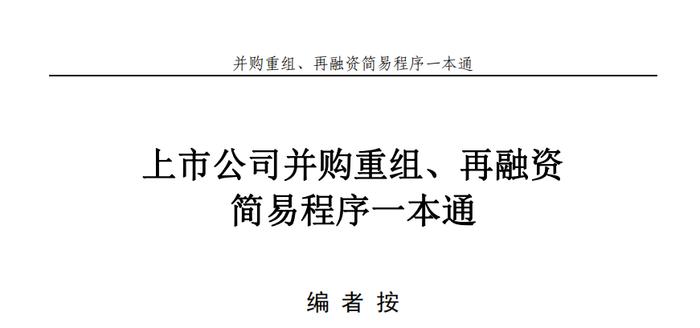 并购重组、再融资简易程序一本通

上市公司并购重组、再融资
简易程序一本通

编 者 按